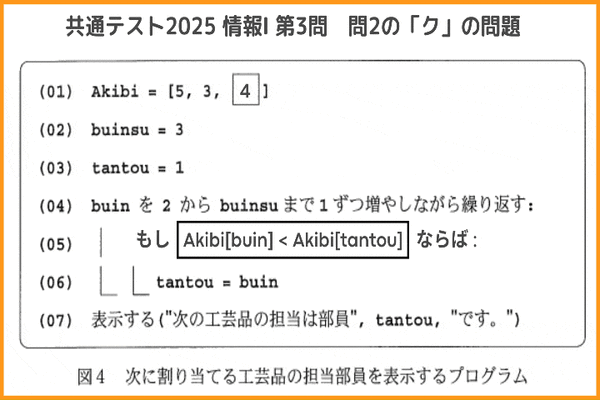 共通テスト2025 情報I 第3問　問2の「ク」の問題

(01) Akibi = [5, 3, 4 ]

(02) buinsu = 3

(03) tantou = 1

(04) buin を 2 から buinsu まで 1 ずつ増やしながら繰り返す:

(05) もし Akibi[buin] < Akibi[tantou] ならば:

(06) tantou = buin

(07) 表示する("次の工芸品の担当は部員", tantou, "です。")

図4　次に割り当てる工芸品の担当部員を表示するプログラム